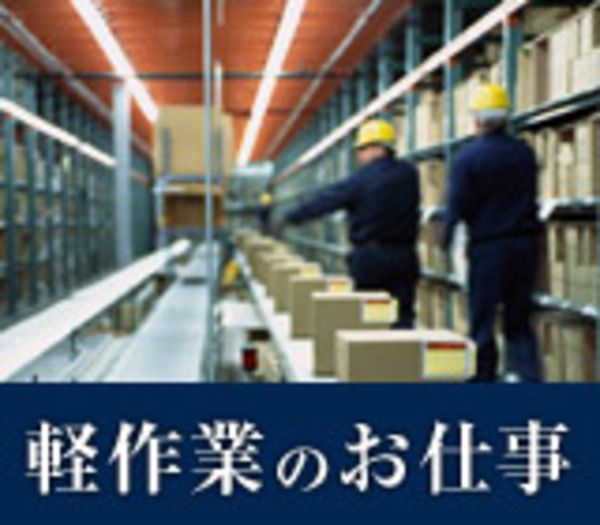 軽作業のお仕事